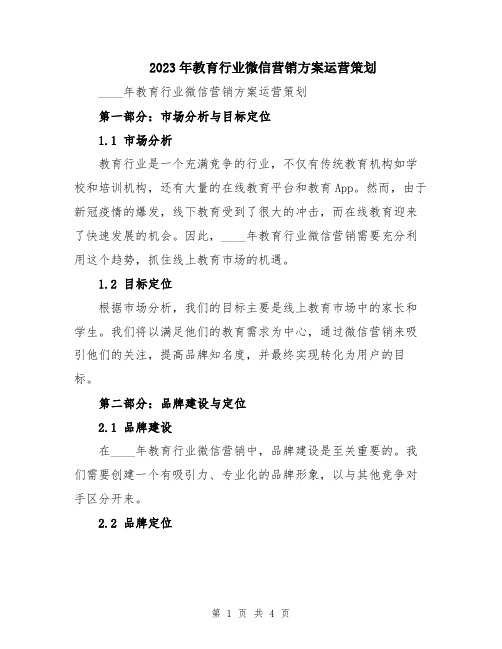 2023年教育行业微信营销方案运营策划

____年教育行业微信营销方案运营策划

第一部分：市场分析与目标定位

1.1 市场分析

教育行业是一个充满竞争的行业，不仅有传统教育机构如学校和培训机构，还有大量的在线教育平台和教育App。然而，由于新冠疫情的爆发，线下教育受到了很大的冲击，而在线教育迎来了快速发展的机会。因此，____年教育行业微信营销需要充分利用这个趋势，抓住线上教育市场的机遇。

1.2 目标定位

根据市场分析，我们的目标主要是线上教育市场中的家长和学生。我们将以满足他们的教育需求为中心，通过微信营销来吸引他们的关注，提高品牌知名度，并最终实现转化为用户的目标。

第二部分：品牌建设与定位

2.1 品牌建设

在____年教育行业微信营销中，品牌建设是至关重要的。我们需要创建一个有吸引力、专业化的品牌形象，以与其他竞争对手区分开来。

2.2 品牌定位

第 1 页 共 4 页